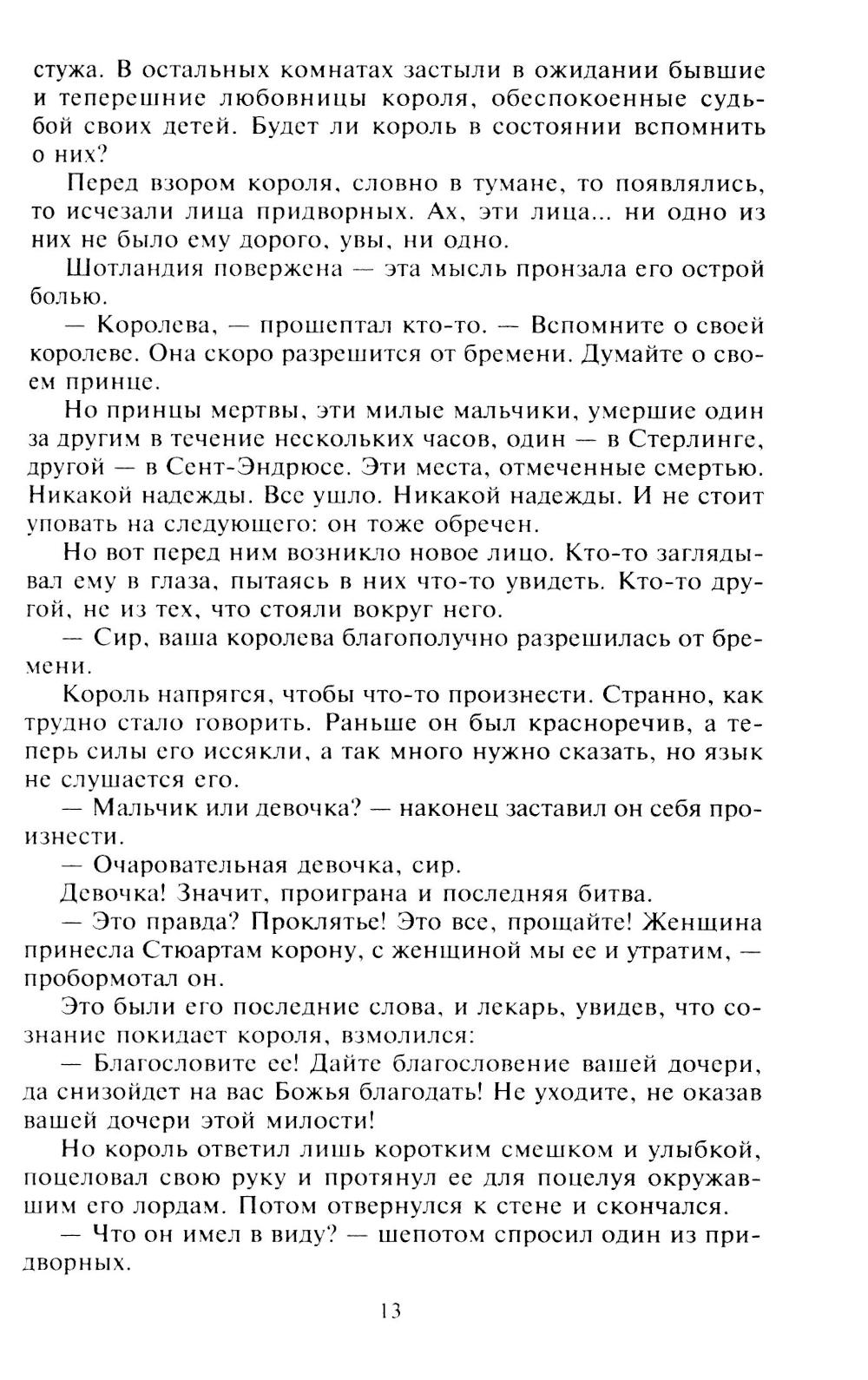 стужа. В остальных комнатах застыли в ожидании бывшие и теперешние любовницы короля, обеспокоенные судьбой своих детей. Будет ли король в состоянии вспомнить о них?

Перед взором короля, словно в тумане, то появлялись, то исчезали лица придворных. Ах, эти лица... ни одно из них не было ему дорого, увы, ни одно.

Шотландия повержена — эта мысль пронзала его острой болью.

— Королева, — прошептал кто-то. — Вспомните о своей королеве. Она скоро разрешится от бремени. Думайте о своем принце.

Но принцы мертвы, эти милые мальчики, умершие один за другим в течение нескольких часов, один — в Стерлинге, другой — в Сент-Эндрюсе. Эти места, отмеченные смертью. Никакой надежды. Все ушло. Никакой надежды. И не стоит уповать на следующего: он тоже обречен.

Но вот перед ним возникло новое лицо. Кто-то заглядывал ему в глаза, пытаясь в них что-то увидеть. Кто-то другой, не из тех, что стояли вокруг него.

— Сир, ваша королева благополучно разрешилась от бремени.

Король напрягся, чтобы что-то произнести. Странно, как трудно стало говорить. Раньше он был красноречив, а теперь силы его иссякли, а так много нужно сказать, но язык не слушается его.

— Мальчик или девочка? — наконец заставил он себя произнести.

— Очаровательная девочка, сир.

Девочка! Значит, проиграна и последняя битва.

— Это правда? Проклятье! Это все, прощайте! Женщина принесла Стюартам корону, с женщиной мы ее и утратим, — пробормотал он.

Это были его последние слова, и лекарь, увидев, что сознание покидает короля, взмолился:

— Благословите ее! Дайте благословение вашей дочери, да снизойдет на вас Божья благодать! Не уходите, не оказав вашей дочери этой милости!

Но король ответил лишь коротким смешком и улыбкой, поцеловал свою руку и протянул ее для поцелуя окружавшим его лордам. Потом отвернулся к стене и скончался.

— Что он имел в виду? — шепотом спросил один из придворных.

13